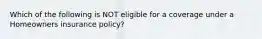 Which of the following is NOT eligible for a coverage under a Homeowners insurance policy?